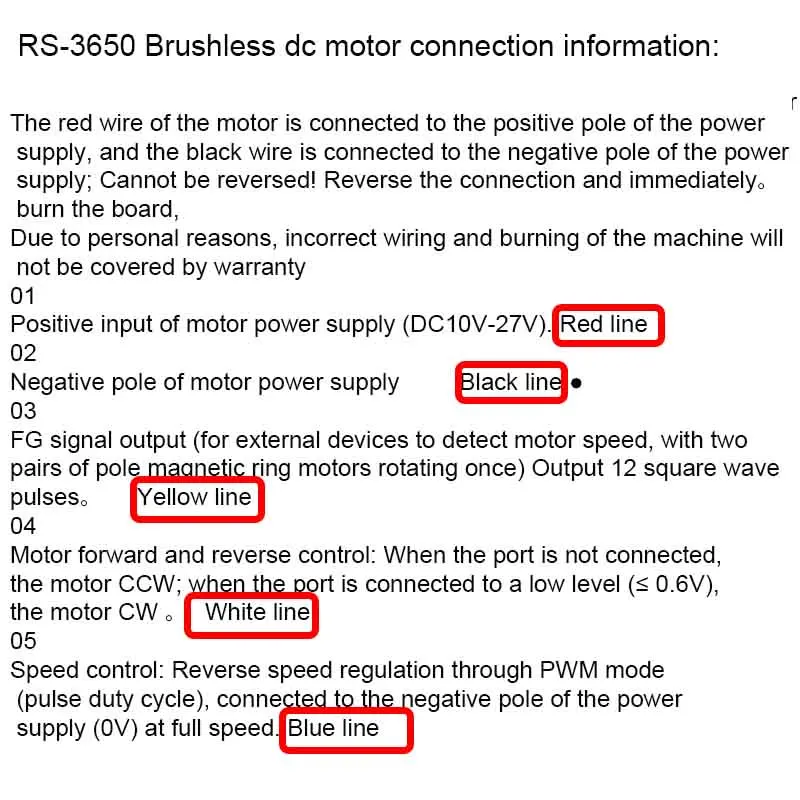 RS-3650 Brushless dc motor connection information:

The red wire of the motor is connected to the positive pole of the power supply, and the black wire is connected to the negative pole of the power supply; Cannot be reversed! Reverse the connection and immediately。 burn the board,
Due to personal reasons, incorrect wiring and burning of the machine will not be covered by warranty
01
Positive input of motor power supply (DC10V-27V). Red line
02
Negative pole of motor power supply Black line ●
03
FG signal output (for external devices to detect motor speed, with two pairs of pole magnetic ring motors rotating once) Output 12 square wave pulses。 Yellow line
04
Motor forward and reverse control: When the port is not connected, the motor CCW; when the port is connected to a low level (≤ 0.6V), the motor CW 。 White line
05
Speed control: Reverse speed regulation through PWM mode (pulse duty cycle), connected to the negative pole of the power supply (0V) at full speed. Blue line